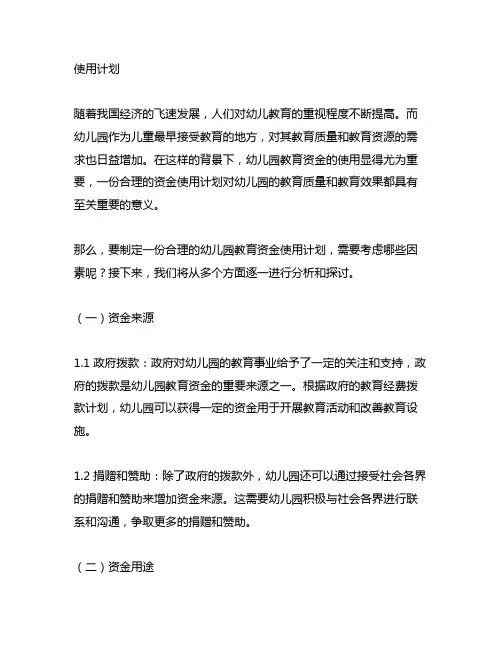 使用计划

随着我国经济的飞速发展，人们对幼儿教育的重视程度不断提高。而幼儿园作为儿童最早接受教育的地方，对其教育质量和教育资源的需求也日益增加。在这样的背景下，幼儿园教育资金的使用显得尤为重要，一份合理的资金使用计划对幼儿园的教育质量和教育效果都具有至关重要的意义。

那么，要制定一份合理的幼儿园教育资金使用计划，需要考虑哪些因素呢？接下来，我们将从多个方面逐一进行分析和探讨。

（一）资金来源

1.1 政府拨款：政府对幼儿园的教育事业给予了一定的关注和支持，政府的拨款是幼儿园教育资金的重要来源之一。根据政府的教育经费拨款计划，幼儿园可以获得一定的资金用于开展教育活动和改善教育设施。

1.2 捐赠和赞助：除了政府的拨款外，幼儿园还可以通过接受社会各界的捐赠和赞助来增加资金来源。这需要幼儿园积极与社会各界进行联系和沟通，争取更多的捐赠和赞助。

（二）资金用途